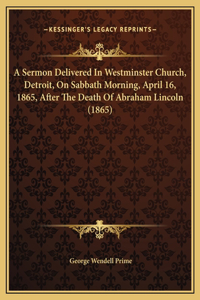 —KESSINGER'S LEGACY REPRINTS—

A Sermon Delivered In Westminster Church, Detroit, On Sabbath Morning, April 16, 1865, After The Death Of Abraham Lincoln (1865)

George Wendell Prime